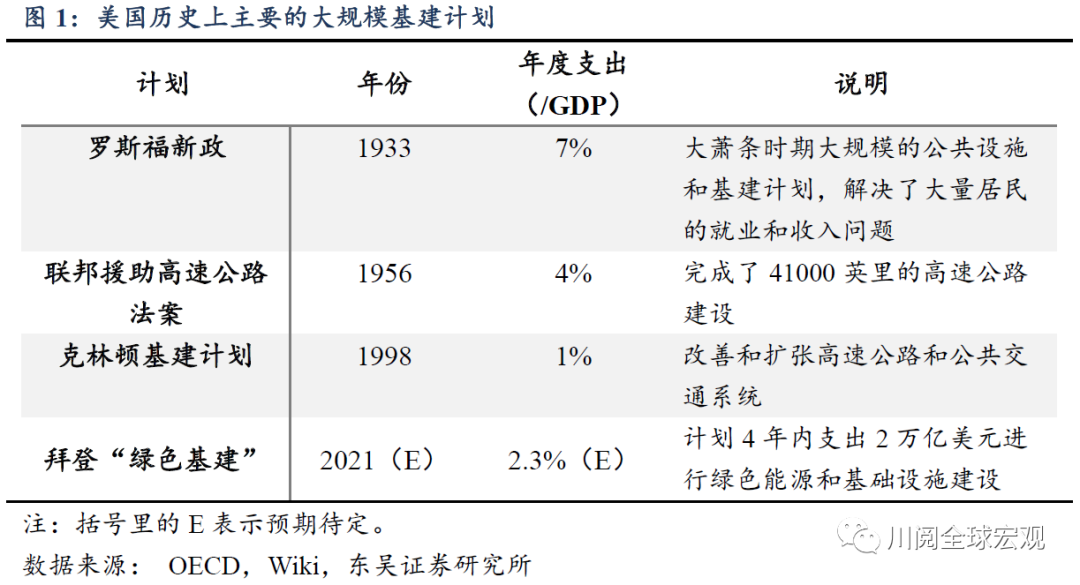 图 1：美国历史上主要的大规模基建计划

| 计划 | 年份 | 年度支出（/GDP） | 说明 |
|---|---|---|---|
| 罗斯福新政 | 1933 | 7% | 大萧条时期大规模的公共设施和基建计划，解决了大量居民的就业和收入问题 |
| 联邦援助高速公路法案 | 1956 | 4% | 完成了 41000 英里的高速公路建设 |
| 克林顿基建计划 | 1998 | 1% | 改善和扩张高速公路和公共交通系统 |
| 拜登“绿色基建” | 2021（E） | 2.3%（E） | 计划 4 年内支出 2 万亿美元进行绿色能源和基础设施建设 |

注：括号里的 E 表示预期待定。

数据来源： OECD，Wiki，东吴证券研究所

川阅全球宏观